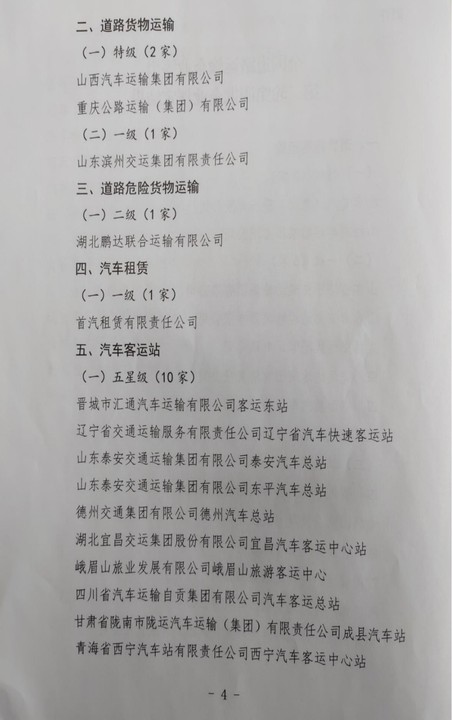 二、道路货物运输

（一）特级（2家）

山西汽车运输集团有限公司

重庆公路运输（集团）有限公司

（二）一级（1家）

山东滨州交运集团有限责任公司

三、道路危险货物运输

（一）二级（1家）

湖北鹏达联合运输有限公司

四、汽车租赁

（一）一级（1家）

首汽租赁有限责任公司

五、汽车客运站

（一）五星级（10家）

晋城市汇通汽车运输有限公司客运东站

辽宁省交通运输服务有限责任公司辽宁省汽车快速客运站

山东泰安交通运输集团有限公司泰安汽车总站

山东泰安交通运输集团有限公司东平汽车总站

德州交通集团有限公司德州汽车总站

湖北宜昌交运集团股份有限公司宜昌汽车客运中心站

峨眉山旅业发展有限公司峨眉山旅游客运中心

四川省汽车运输自贡集团有限公司汽车客运总站

甘肃省陇南市陇运汽车运输（集团）有限责任公司成县汽车站

青海省西宁汽车站有限责任公司西宁汽车客运中心站

- 4 -